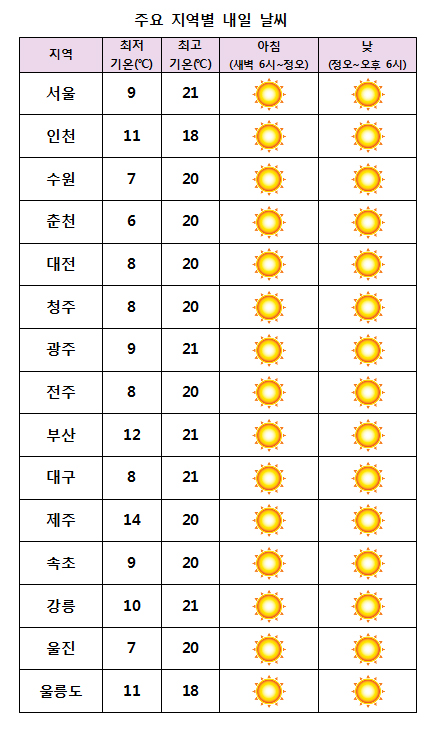 주요 지역별 내일 날씨

| 지역 | 최저 기온(℃) | 최고 기온(℃) | 아침 (새벽 6시~정오) | 낮 (정오~오후 6시) |
|---|---|---|---|---|
| 서울 | 9 | 21 | | |
| 인천 | 11 | 18 | | |
| 수원 | 7 | 20 | | |
| 춘천 | 6 | 20 | | |
| 대전 | 8 | 20 | | |
| 청주 | 8 | 20 | | |
| 광주 | 9 | 21 | | |
| 전주 | 8 | 20 | | |
| 부산 | 12 | 21 | | |
| 대구 | 8 | 21 | | |
| 제주 | 14 | 20 | | |
| 속초 | 9 | 20 | | |
| 강릉 | 10 | 21 | | |
| 울진 | 7 | 20 | | |
| 울릉도 | 11 | 18 | | |